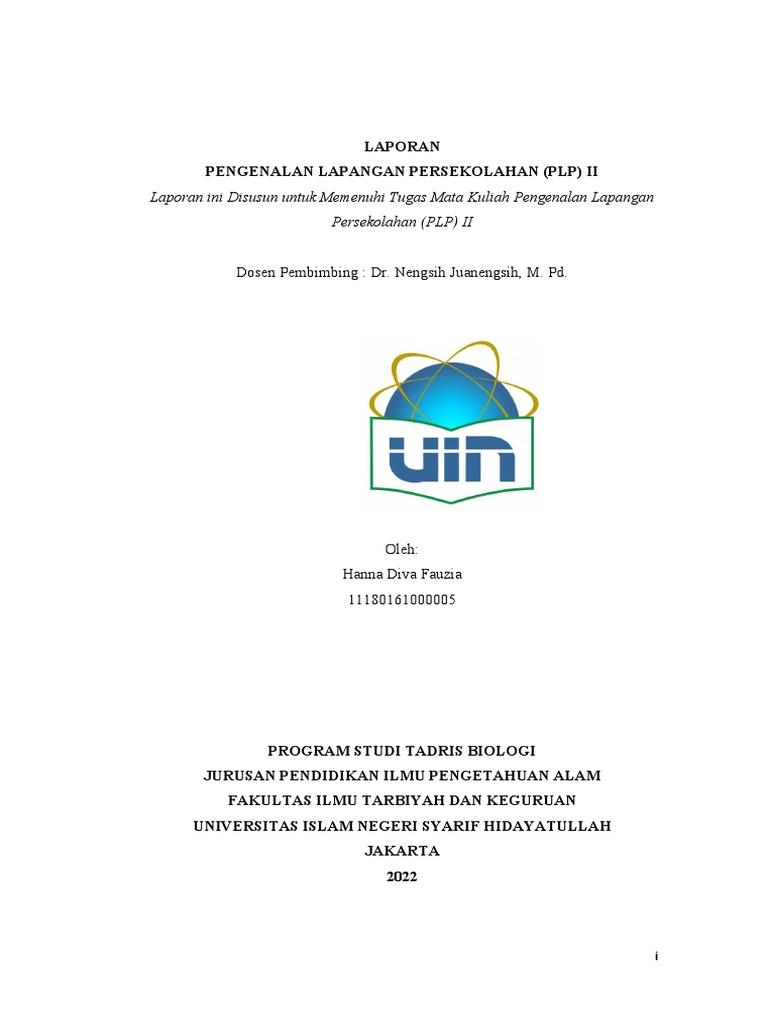 LAPORAN
PENGENALAN LAPANGAN PERSEKOLAHAN (PLP) II
Laporan ini Disusun untuk Memenuhi Tugas Mata Kuliah Pengenalan Lapangan Persekolahan (PLP) II

Dosen Pembimbing : Dr. Nengsih Juanengsih, M. Pd.

UIN

Oleh:
Hanna Diva Fauzia
11180161000005

PROGRAM STUDI TADRIS BIOLOGI
JURUSAN PENDIDIKAN ILMU PENGETAHUAN ALAM
FAKULTAS ILMU TARBIYAH DAN KEGURUAN
UNIVERSITAS ISLAM NEGERI SYARIF HIDAYATULLAH
JAKARTA
2022

i